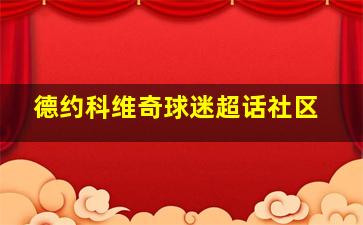 德约科维奇球迷超话社区